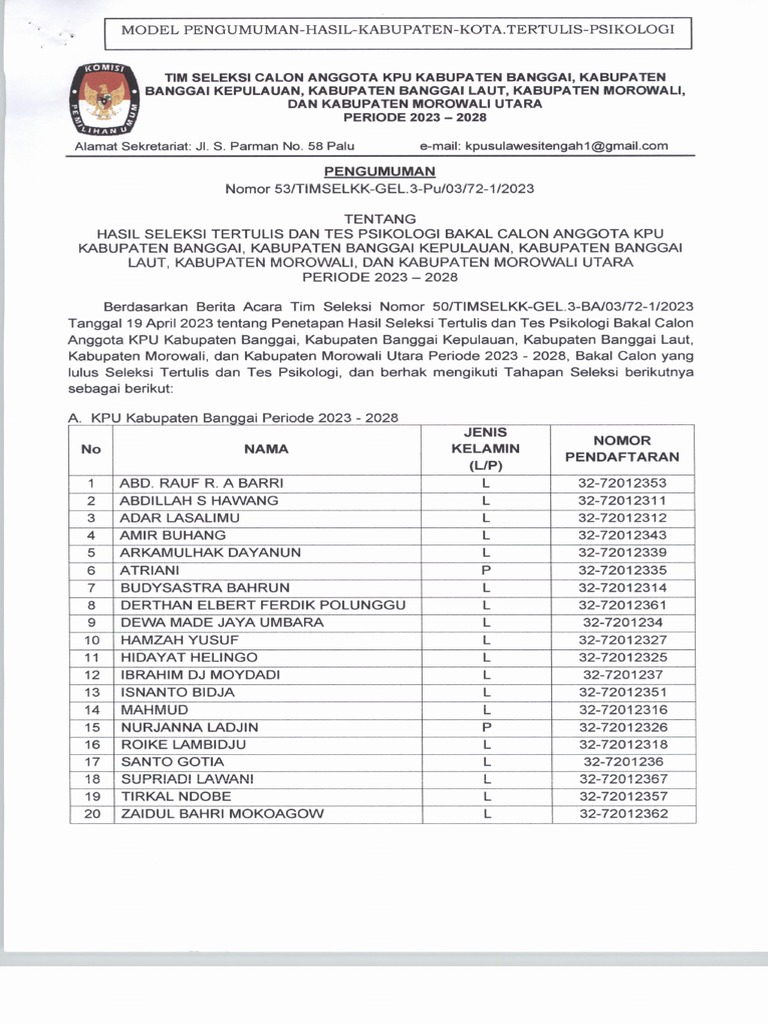 MODEL PENGUMUMAN-HASIL-KABUPATEN-KOTA.TERTULIS-PSIKOLOGI

KOMISI PEMILIHAN UMUM

TIM SELEKSI CALON ANGGOTA KPU KABUPATEN BANGGAI, KABUPATEN BANGGAI KEPULAUAN, KABUPATEN BANGGAI LAUT, KABUPATEN MOROWALI, DAN KABUPATEN MOROWALI UTARA
PERIODE 2023 – 2028

Alamat Sekretariat: Jl. S. Parman No. 58 Palu e-mail: kpusulawesitengah1@gmail.com

PENGUMUMAN
Nomor 53/TIMSELKK-GEL.3-Pu/03/72-1/2023

TENTANG
HASIL SELEKSI TERTULIS DAN TES PSIKOLOGI BAKAL CALON ANGGOTA KPU KABUPATEN BANGGAI, KABUPATEN BANGGAI KEPULAUAN, KABUPATEN BANGGAI LAUT, KABUPATEN MOROWALI, DAN KABUPATEN MOROWALI UTARA
PERIODE 2023 – 2028

Berdasarkan Berita Acara Tim Seleksi Nomor 50/TIMSELKK-GEL.3-BA/03/72-1/2023 Tanggal 19 April 2023 tentang Penetapan Hasil Seleksi Tertulis dan Tes Psikologi Bakal Calon Anggota KPU Kabupaten Banggai, Kabupaten Banggai Kepulauan, Kabupaten Banggai Laut, Kabupaten Morowali, dan Kabupaten Morowali Utara Periode 2023 - 2028, Bakal Calon yang lulus Seleksi Tertulis dan Tes Psikologi, dan berhak mengikuti Tahapan Seleksi berikutnya sebagai berikut:

A. KPU Kabupaten Banggai Periode 2023 - 2028

| No | NAMA | JENIS KELAMIN (L/P) | NOMOR PENDAFTARAN |
|---|---|---|---|
| 1 | ABD. RAUF R. A BARRI | L | 32-72012353 |
| 2 | ABDILLAH S HAWANG | L | 32-72012311 |
| 3 | ADAR LASALIMU | L | 32-72012312 |
| 4 | AMIR BUHANG | L | 32-72012343 |
| 5 | ARKAMULHAK DAYANUN | L | 32-72012339 |
| 6 | ATRIANI | P | 32-72012335 |
| 7 | BUDYSASTRA BAHRUN | L | 32-72012314 |
| 8 | DERTHAN ELBERT FERDIK POLUNGGU | L | 32-72012361 |
| 9 | DEWA MADE JAYA UMBARA | L | 32-7201234 |
| 10 | HAMZAH YUSUF | L | 32-72012327 |
| 11 | HIDAYAT HELINGO | L | 32-72012325 |
| 12 | IBRAHIM DJ MOYDADI | L | 32-7201237 |
| 13 | ISNANTO BIDJA | L | 32-72012351 |
| 14 | MAHMUD | L | 32-72012316 |
| 15 | NURJANNA LADJIN | P | 32-72012326 |
| 16 | ROIKE LAMBIDJU | L | 32-72012318 |
| 17 | SANTO GOTIA | L | 32-7201236 |
| 18 | SUPRIADI LAWANI | L | 32-72012367 |
| 19 | TIRKAL NDOBE | L | 32-72012357 |
| 20 | ZAIDUL BAHRI MOKOAGOW | L | 32-72012362 |